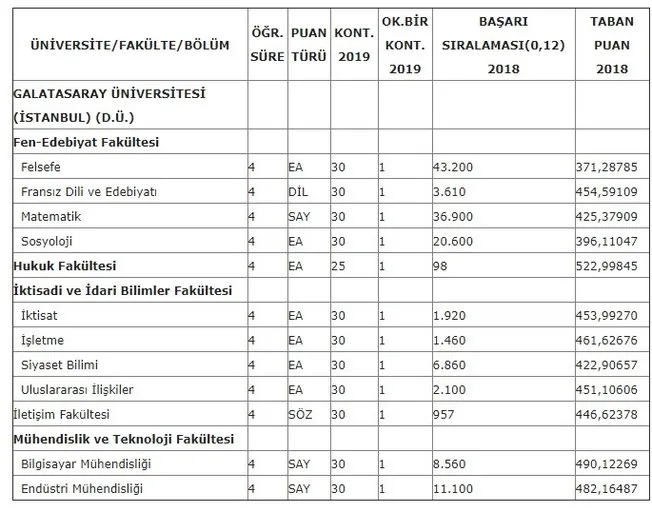 | ÜNİVERSİTE/FAKÜLTE/BÖLÜM | ÖĞR. SÜRE | PUAN TÜRÜ | KONT. 2019 | OK.BİR KONT. 2019 | BAŞARI SIRALAMASI(0,12) 2018 | TABAN PUAN 2018 |
|---|---|---|---|---|---|---|
| GALATASARAY ÜNİVERSİTESİ (İSTANBUL) (D.Ü.) | | | | | | |
| Fen-Edebiyat Fakültesi | | | | | | |
| Felsefe | 4 | EA | 30 | 1 | 43.200 | 371,28785 |
| Fransız Dili ve Edebiyatı | 4 | DİL | 30 | 1 | 3.610 | 454,59109 |
| Matematik | 4 | SAY | 30 | 1 | 36.900 | 425,37909 |
| Sosyoloji | 4 | EA | 30 | 1 | 20.600 | 396,11047 |
| Hukuk Fakültesi | 4 | EA | 25 | 1 | 98 | 522,99845 |
| İktisadi ve İdari Bilimler Fakültesi | | | | | | |
| İktisat | 4 | EA | 30 | 1 | 1.920 | 453,99270 |
| İşletme | 4 | EA | 30 | 1 | 1.460 | 461,62676 |
| Siyaset Bilimi | 4 | EA | 30 | 1 | 6.860 | 422,90657 |
| Uluslararası İlişkiler | 4 | EA | 30 | 1 | 2.100 | 451,10606 |
| İletişim Fakültesi | 4 | SÖZ | 30 | 1 | 957 | 446,62378 |
| Mühendislik ve Teknoloji Fakültesi | | | | | | |
| Bilgisayar Mühendisliği | 4 | SAY | 30 | 1 | 8.560 | 490,12269 |
| Endüstri Mühendisliği | 4 | SAY | 30 | 1 | 11.100 | 482,16487 |